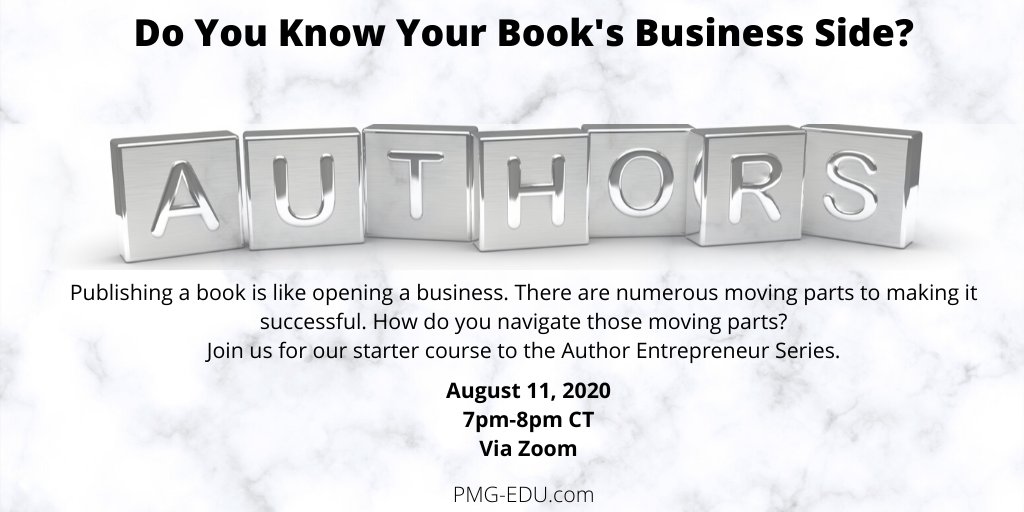 Do You Know Your Book's Business Side?

AUTHORS

Publishing a book is like opening a business. There are numerous moving parts to making it successful. How do you navigate those moving parts?
Join us for our starter course to the Author Entrepreneur Series.

August 11, 2020
7pm-8pm CT
Via Zoom

PMG-EDU.com